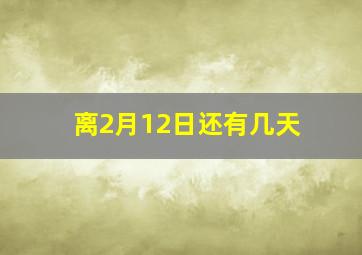 离2月12日还有几天